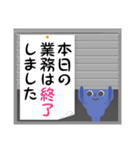 本日の
業務は終了
しました